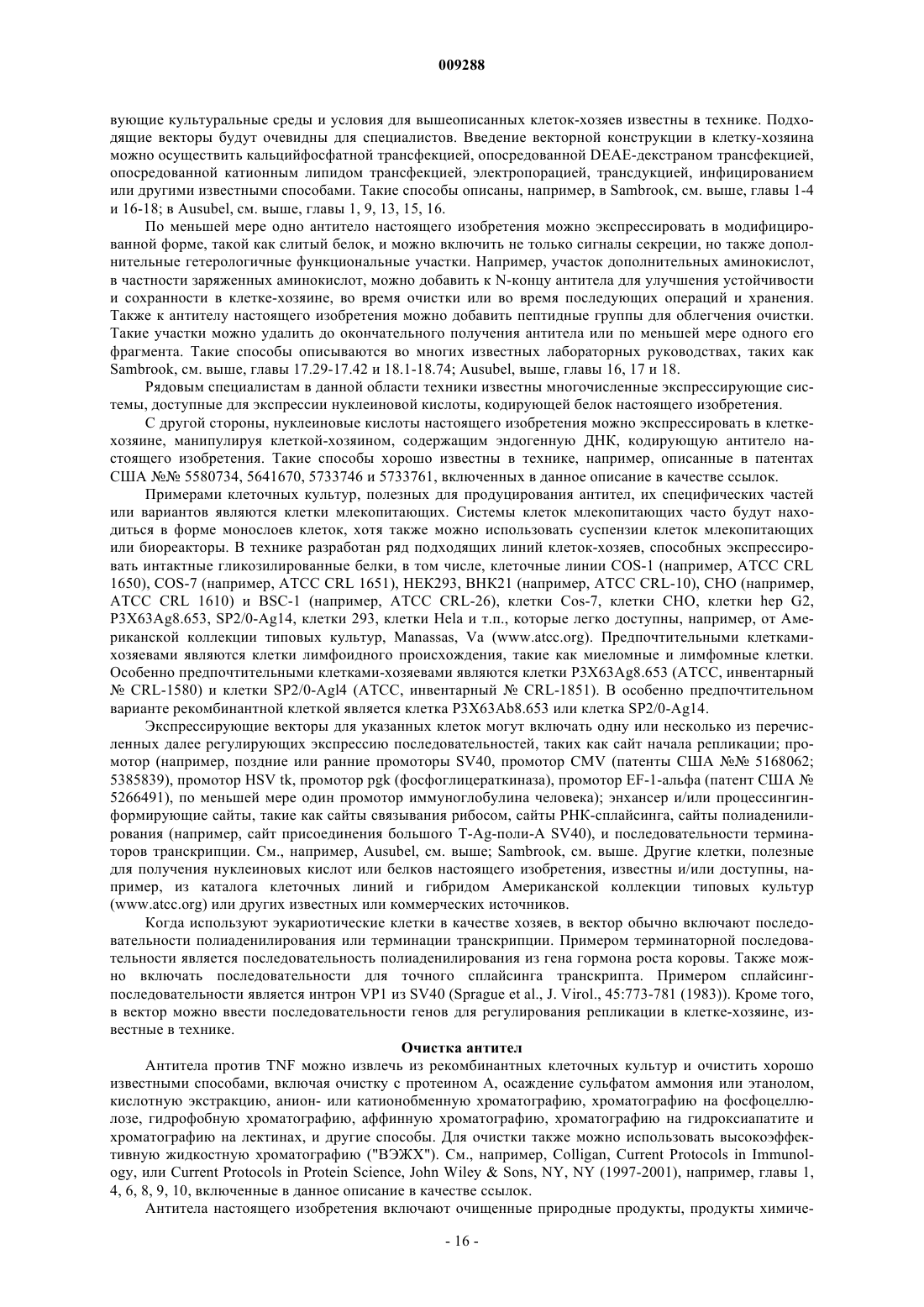 009288

вующие культуральные среды и условия для вышеописанных клеток-хозяев известны в технике. Подходящие векторы будут очевидны для специалистов. Введение векторной конструкции в клетку-хозяина можно осуществить кальцийфосфатной трансфекцией, опосредованной DEAE-декстраном трансфекцией, опосредованной катионным липидом трансфекцией, электропорацией, трансдукцией, инфицированием или другими известными способами. Такие способы описаны, например, в Sambrook, см. выше, главы 1-4 и 16-18; в Ausubel, см. выше, главы 1, 9, 13, 15, 16.

По меньшей мере одно антитело настоящего изобретения можно экспрессировать в модифицированной форме, такой как слитый белок, и можно включить не только сигналы секреции, но также дополнительные гетерологичные функциональные участки. Например, участок дополнительных аминокислот, в частности заряженных аминокислот, можно добавить к N-концу антитела для улучшения устойчивости и сохранности в клетке-хозяине, во время очистки или во время последующих операций и хранения. Также к антителу настоящего изобретения можно добавить пептидные группы для облегчения очистки. Такие участки можно удалить до окончательного получения антитела или по меньшей мере одного его фрагмента. Такие способы описываются во многих известных лабораторных руководствах, таких как Sambrook, см. выше, главы 17.29-17.42 и 18.1-18.74; Ausubel, выше, главы 16, 17 и 18.

Рядовым специалистам в данной области техники известны многочисленные экспрессирующие системы, доступные для экспрессии нуклеиновой кислоты, кодирующей белок настоящего изобретения.

С другой стороны, нуклеиновые кислоты настоящего изобретения можно экспрессировать в клетке-хозяине, манипулируя клеткой-хозяином, содержащим эндогенную ДНК, кодирующую антитело настоящего изобретения. Такие способы хорошо известны в технике, например, описанные в патентах США №№ 5580734, 5641670, 5733746 и 5733761, включенных в данное описание в качестве ссылок.

Примерами клеточных культур, полезных для продуцирования антител, их специфических частей или вариантов являются клетки млекопитающих. Системы клеток млекопитающих часто будут находиться в форме монослоев клеток, хотя также можно использовать суспензии клеток млекопитающих или биореакторы. В технике разработан ряд подходящих линий клеток-хозяев, способных экспрессировать интактные гликозилированные белки, в том числе, клеточные линии COS-1 (например, ATCC CRL 1650), COS-7 (например, ATCC CRL 1651), HEK293, BHK21 (например, ATCC CRL-10), CHO (например, ATCC CRL 1610) и BSC-1 (например, ATCC CRL-26), клетки Cos-7, клетки CHO, клетки hep G2, P3X63Ag8.653, SP2/0-Ag14, клетки 293, клетки Hela и т.п., которые легко доступны, например, от Американской коллекции типовых культур, Manassas, Va (www.atcc.org). Предпочтительными клетками-хозяевами являются клетки лимфоидного происхождения, такие как миеломные и лимфомные клетки. Особенно предпочтительными клетками-хозяевами являются клетки P3X63Ag8.653 (ATCC, инвентарный № CRL-1580) и клетки SP2/0-Agl4 (ATCC, инвентарный № CRL-1851). В особенно предпочтительном варианте рекомбинантной клеткой является клетка P3X63Ab8.653 или клетка SP2/0-Ag14.

Экспрессирующие векторы для указанных клеток могут включать одну или несколько из перечисленных далее регулирующих экспрессию последовательностей, таких как сайт начала репликации; промотор (например, поздние или ранние промоторы SV40, промотор CMV (патенты США №№ 5168062; 5385839), промотор HSV tk, промотор pgk (фосфоглицераткиназа), промотор EF-1-альфа (патент США № 5266491), по меньшей мере один промотор иммуноглобулина человека); энхансер и/или процессингинформирующие сайты, такие как сайты связывания рибосом, сайты РНК-сплайсинга, сайты полиаденилирования (например, сайт присоединения большого T-Ag-поли-A SV40), и последовательности терминаторов транскрипции. См., например, Ausubel, см. выше; Sambrook, см. выше. Другие клетки, полезные для получения нуклеиновых кислот или белков настоящего изобретения, известны и/или доступны, например, из каталога клеточных линий и гибридом Американской коллекции типовых культур (www.atcc.org) или других известных или коммерческих источников.

Когда используют эукариотические клетки в качестве хозяев, в вектор обычно включают последовательности полиаденилирования или терминации транскрипции. Примером терминаторной последовательности является последовательность полиаденилирования из гена гормона роста коровы. Также можно включать последовательности для точного сплайсинга транскрипта. Примером сплайсинг-последовательности является интрон VP1 из SV40 (Sprague et al., J. Virol., 45:773-781 (1983)). Кроме того, в вектор можно ввести последовательности генов для регулирования репликации в клетке-хозяине, известные в технике.

Очистка антител

Антитела против TNF можно извлечь из рекомбинантных клеточных культур и очистить хорошо известными способами, включая очистку с протеином A, осаждение сульфатом аммония или этанолом, кислотную экстракцию, анион- или катионобменную хроматографию, хроматографию на фосфоцеллюлозе, гидрофобную хроматографию, аффинную хроматографию, хроматографию на гидроксиапатите и хроматографию на лектинах, и другие способы. Для очистки также можно использовать высокоэффективную жидкостную хроматографию ("ВЭЖХ"). См., например, Colligan, Current Protocols in Immunology, или Current Protocols in Protein Science, John Wiley & Sons, NY, NY (1997-2001), например, главы 1, 4, 6, 8, 9, 10, включенные в данное описание в качестве ссылок.

Антитела настоящего изобретения включают очищенные природные продукты, продукты химиче-

- 16 -